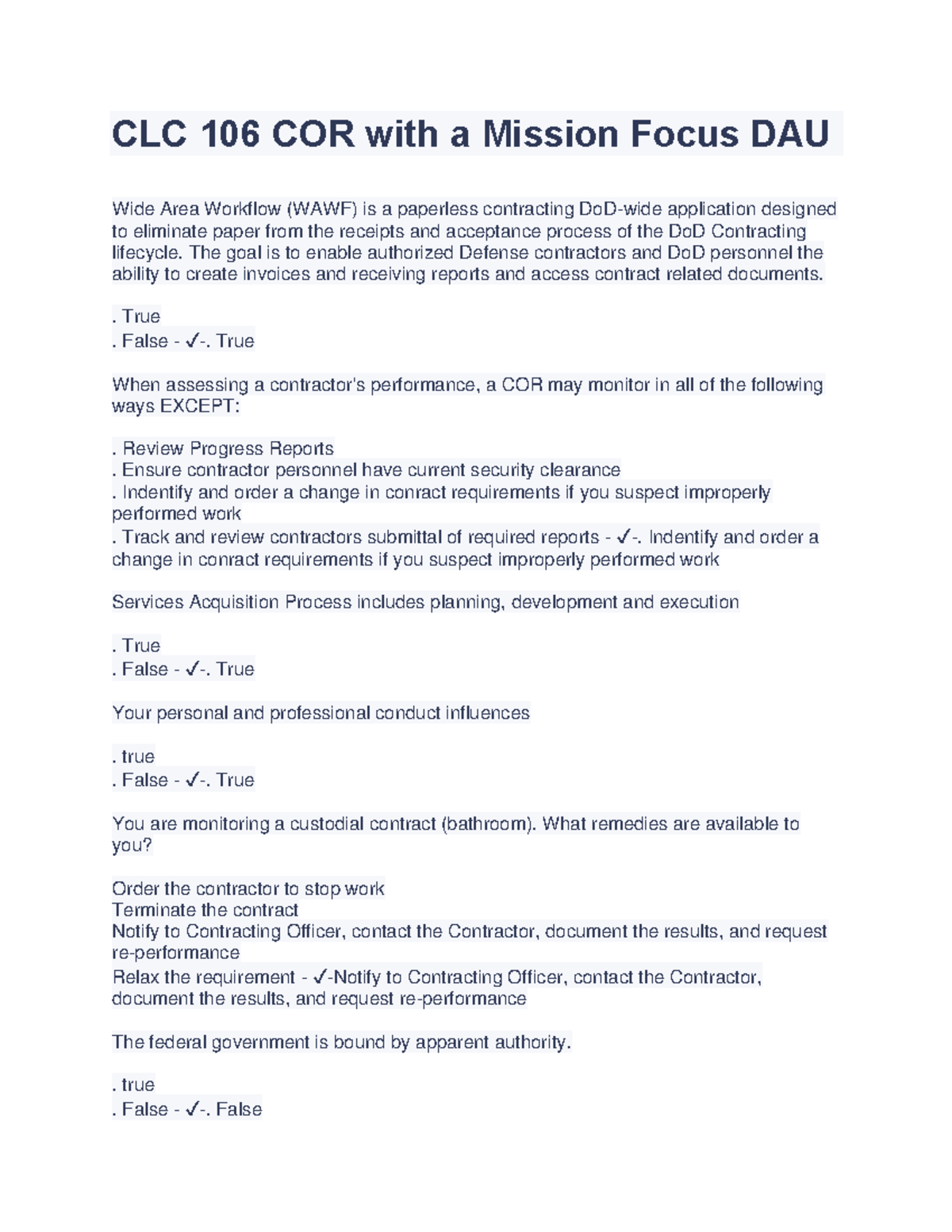 CLC 106 COR with a Mission Focus DAU

Wide Area Workflow (WAWF) is a paperless contracting DoD-wide application designed to eliminate paper from the receipts and acceptance process of the DoD Contracting lifecycle. The goal is to enable authorized Defense contractors and DoD personnel the ability to create invoices and receiving reports and access contract related documents.

. True
. False - ✓-. True

When assessing a contractor's performance, a COR may monitor in all of the following ways EXCEPT:

. Review Progress Reports
. Ensure contractor personnel have current security clearance
. Indentify and order a change in conract requirements if you suspect improperly performed work
. Track and review contractors submittal of required reports - ✓-. Indentify and order a change in conract requirements if you suspect improperly performed work

Services Acquisition Process includes planning, development and execution

. True
. False - ✓-. True

Your personal and professional conduct influences

. true
. False - ✓-. True

You are monitoring a custodial contract (bathroom). What remedies are available to you?

Order the contractor to stop work
Terminate the contract
Notify to Contracting Officer, contact the Contractor, document the results, and request re-performance
Relax the requirement - ✓-Notify to Contracting Officer, contact the Contractor, document the results, and request re-performance

The federal government is bound by apparent authority.

. true
. False - ✓-. False